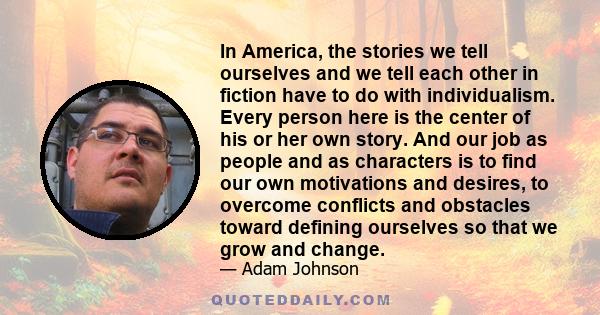 In America, the stories we tell ourselves and we tell each other in fiction have to do with individualism. Every person here is the center of his or her own story. And our job as people and as characters is to find our own motivations and desires, to overcome conflicts and obstacles toward defining ourselves so that we grow and change.

— Adam Johnson

QUOTEDDAILY.COM